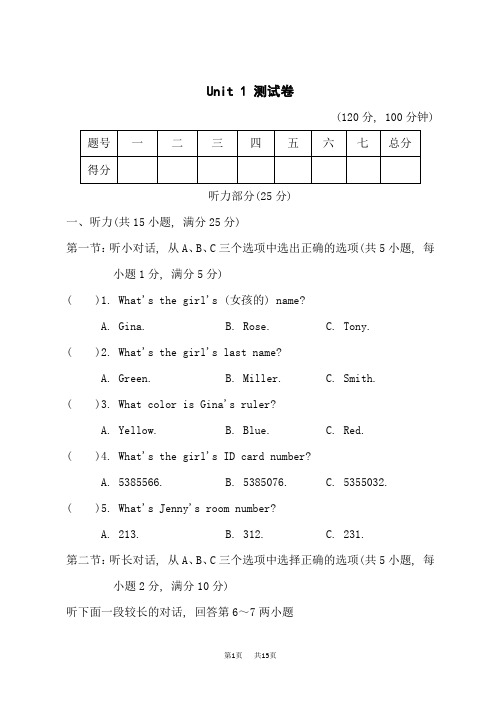 Unit 1 测试卷

(120 分, 100 分钟)

| 题号 | 一 | 二 | 三 | 四 | 五 | 六 | 七 | 总分 |
|---|---|---|---|---|---|---|---|---|
| 得分 | | | | | | | | |

听力部分(25 分)

一、听力(共 15 小题, 满分 25 分)

第一节: 听小对话, 从 A、B、C 三个选项中选出正确的选项(共 5 小题, 每小题 1 分, 满分 5 分)

(　　)1. What's the girl's (女孩的) name?

A. Gina.　　B. Rose.　　C. Tony.

(　　)2. What's the girl's last name?

A. Green.　　B. Miller.　　C. Smith.

(　　)3. What color is Gina's ruler?

A. Yellow.　　B. Blue.　　C. Red.

(　　)4. What's the girl's ID card number?

A. 5385566.　　B. 5385076.　　C. 5355032.

(　　)5. What's Jenny's room number?

A. 213.　　B. 312.　　C. 231.

第二节: 听长对话, 从 A、B、C 三个选项中选择正确的选项(共 5 小题, 每小题 2 分, 满分 10 分)

听下面一段较长的对话, 回答第 6～7 两小题

第1页　共15页